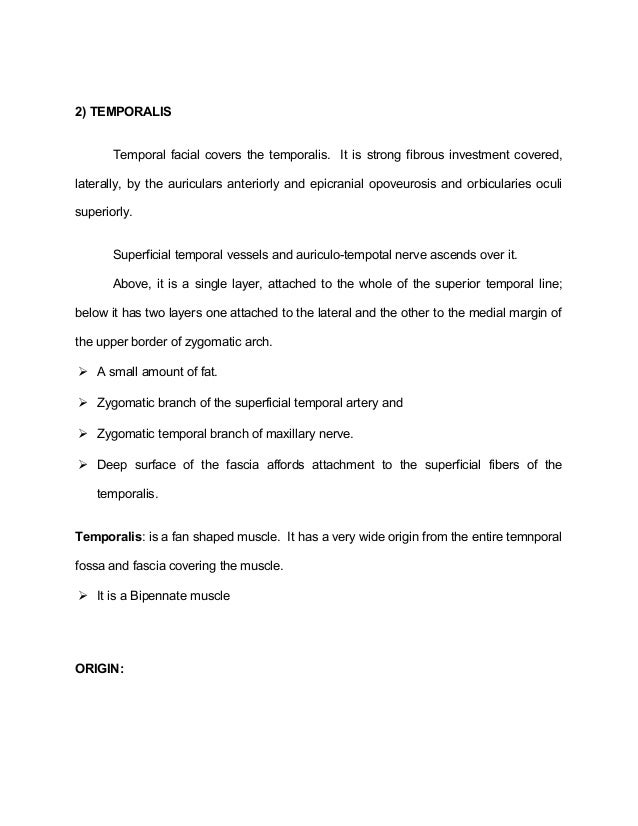 2) TEMPORALIS

Temporal facial covers the temporalis. It is strong fibrous investment covered, laterally, by the auriculars anteriorly and epicranial opoveurosis and orbicularies oculi superiorly.

Superficial temporal vessels and auriculo-tempotal nerve ascends over it.

Above, it is a single layer, attached to the whole of the superior temporal line; below it has two layers one attached to the lateral and the other to the medial margin of the upper border of zygomatic arch.

➢ A small amount of fat.

➢ Zygomatic branch of the superficial temporal artery and

➢ Zygomatic temporal branch of maxillary nerve.

➢ Deep surface of the fascia affords attachment to the superficial fibers of the temporalis.

**Temporalis**: is a fan shaped muscle. It has a very wide origin from the entire temnporal fossa and fascia covering the muscle.

➢ It is a Bipennate muscle

ORIGIN: